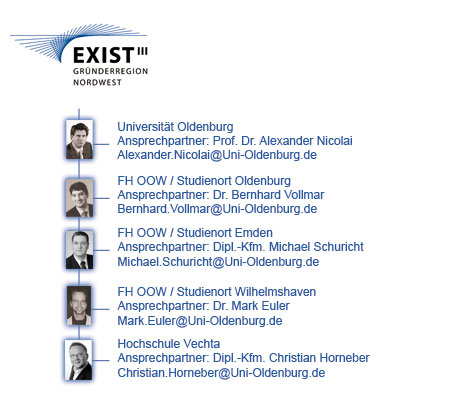 EXIST III
GRÜNDERREGION
NORDWEST

Universität Oldenburg
Ansprechpartner: Prof. Dr. Alexander Nicolai
Alexander.Nicolai@Uni-Oldenburg.de

FH OOW / Studienort Oldenburg
Ansprechpartner: Dr. Bernhard Vollmar
Bernhard.Vollmar@Uni-Oldenburg.de

FH OOW / Studienort Emden
Ansprechpartner: Dipl.-Kfm. Michael Schuricht
Michael.Schuricht@Uni-Oldenburg.de

FH OOW / Studienort Wilhelmshaven
Ansprechpartner: Dr. Mark Euler
Mark.Euler@Uni-Oldenburg.de

Hochschule Vechta
Ansprechpartner: Dipl.-Kfm. Christian Horneber
Christian.Horneber@Uni-Oldenburg.de